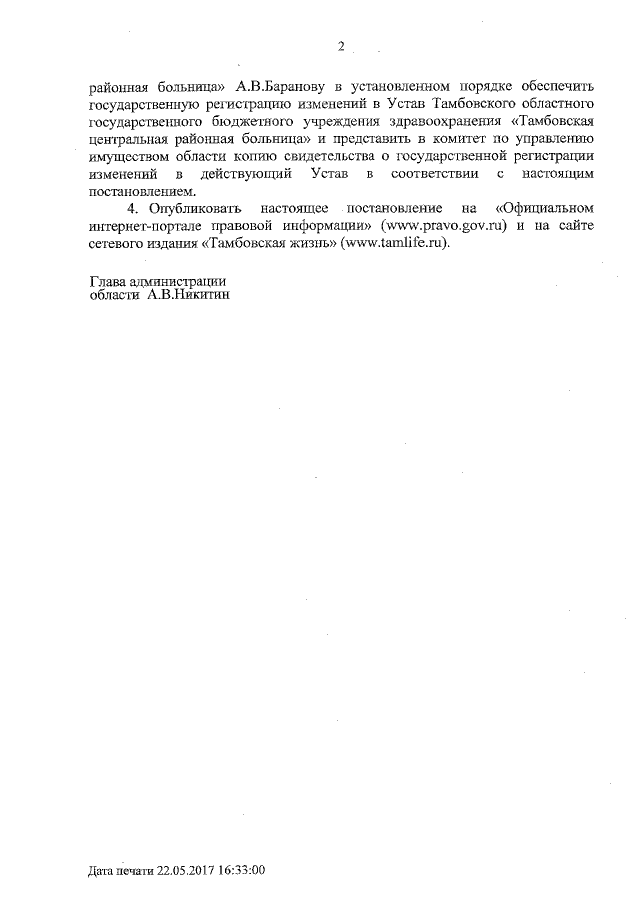 2

районная больница» А.В.Баранову в установленном порядке обеспечить государственную регистрацию изменений в Устав Тамбовского областного государственного бюджетного учреждения здравоохранения «Тамбовская центральная районная больница» и представить в комитет по управлению имуществом области копию свидетельства о государственной регистрации изменений в действующий Устав в соответствии с настоящим постановлением.

4. Опубликовать настоящее постановление на «Официальном интернет-портале правовой информации» (www.pravo.gov.ru) и на сайте сетевого издания «Тамбовская жизнь» (www.tamlife.ru).

Глава администрации
области А.В.Никитин

Дата печати 22.05.2017 16:33:00